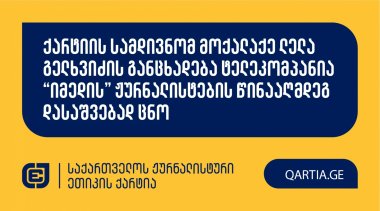 ქარტიის სამდივნომ მოქალაქე ლელა გელხვიძის განცხადება ტელეკომპანია “იმედის” ჟურნალისტების წინააღმდეგ დასაშვებად ცნო

საქართველოს ჟურნალისტური ეთიკის ქარტია

QARTIA.GE